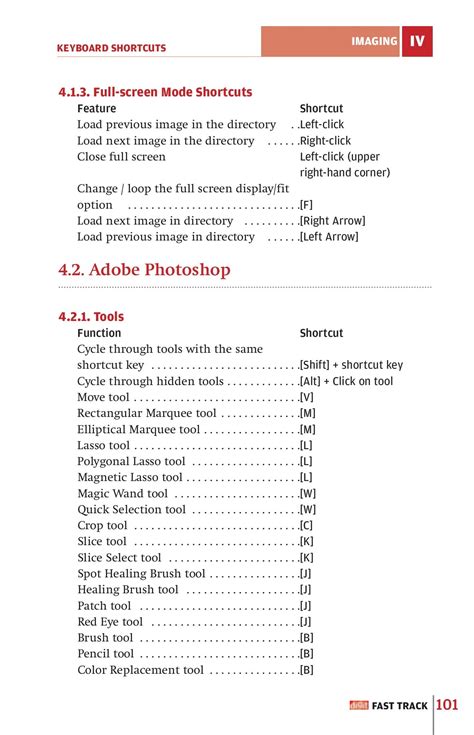 KEYBOARD SHORTCUTS

IMAGING IV

4.1.3. Full-screen Mode Shortcuts

| Feature | Shortcut |
|---|---|
| Load previous image in the directory | Left-click |
| Load next image in the directory | Right-click |
| Close full screen | Left-click (upper right-hand corner) |
| Change / loop the full screen display/fit option | [F] |
| Load next image in directory | [Right Arrow] |
| Load previous image in directory | [Left Arrow] |

4.2. Adobe Photoshop

4.2.1. Tools

| Function | Shortcut |
|---|---|
| Cycle through tools with the same shortcut key | [Shift] + shortcut key |
| Cycle through hidden tools | [Alt] + Click on tool |
| Move tool | [V] |
| Rectangular Marquee tool | [M] |
| Elliptical Marquee tool | [M] |
| Lasso tool | [L] |
| Polygonal Lasso tool | [L] |
| Magnetic Lasso tool | [L] |
| Magic Wand tool | [W] |
| Quick Selection tool | [W] |
| Crop tool | [C] |
| Slice tool | [K] |
| Slice Select tool | [K] |
| Spot Healing Brush tool | [J] |
| Healing Brush tool | [J] |
| Patch tool | [J] |
| Red Eye tool | [J] |
| Brush tool | [B] |
| Pencil tool | [B] |
| Color Replacement tool | [B] |

digit FAST TRACK 101